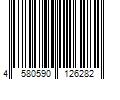 4 580590 126282